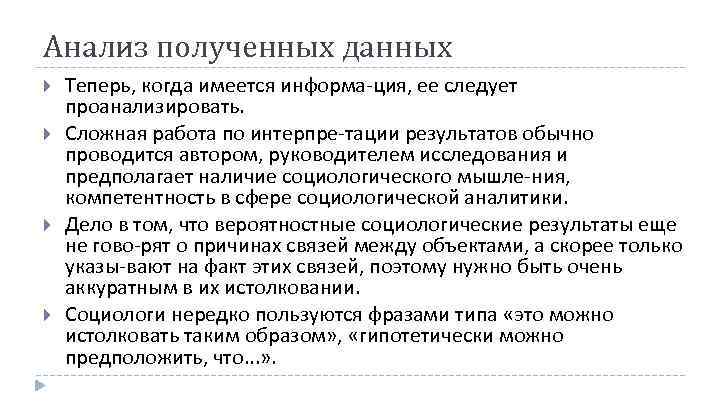 Анализ полученных данных

Теперь, когда имеется информа-ция, ее следует проанализировать.

Сложная работа по интерпре-тации результатов обычно проводится автором, руководителем исследования и предполагает наличие социологического мышле-ния, компетентность в сфере социологической аналитики.

Дело в том, что вероятностные социологические результаты еще не гово-рят о причинах связей между объектами, а скорее только указы-вают на факт этих связей, поэтому нужно быть очень аккуратным в их истолковании.

Социологи нередко пользуются фразами типа «это можно истолковать таким образом», «гипотетически можно предположить, что...».